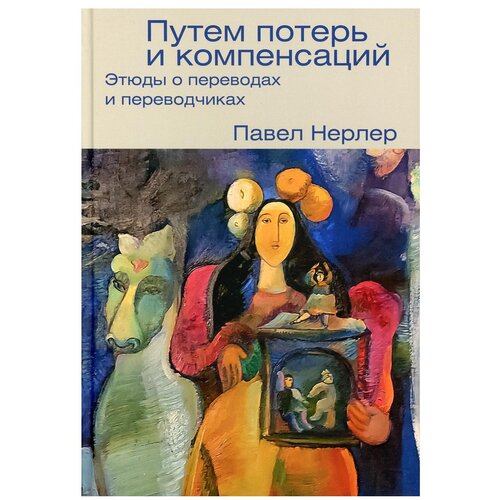 Путем потерь и компенсаций

Этюды о переводах и переводчиках

Павел Нерлер